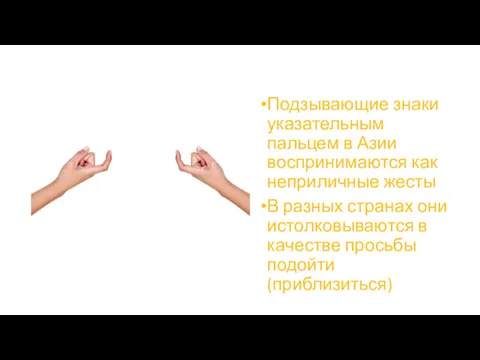 •Подзывающие знаки указательным пальцем в Азии воспринимаются как неприличные жесты

•В разных странах они истолковываются в качестве просьбы подойти (приблизиться)